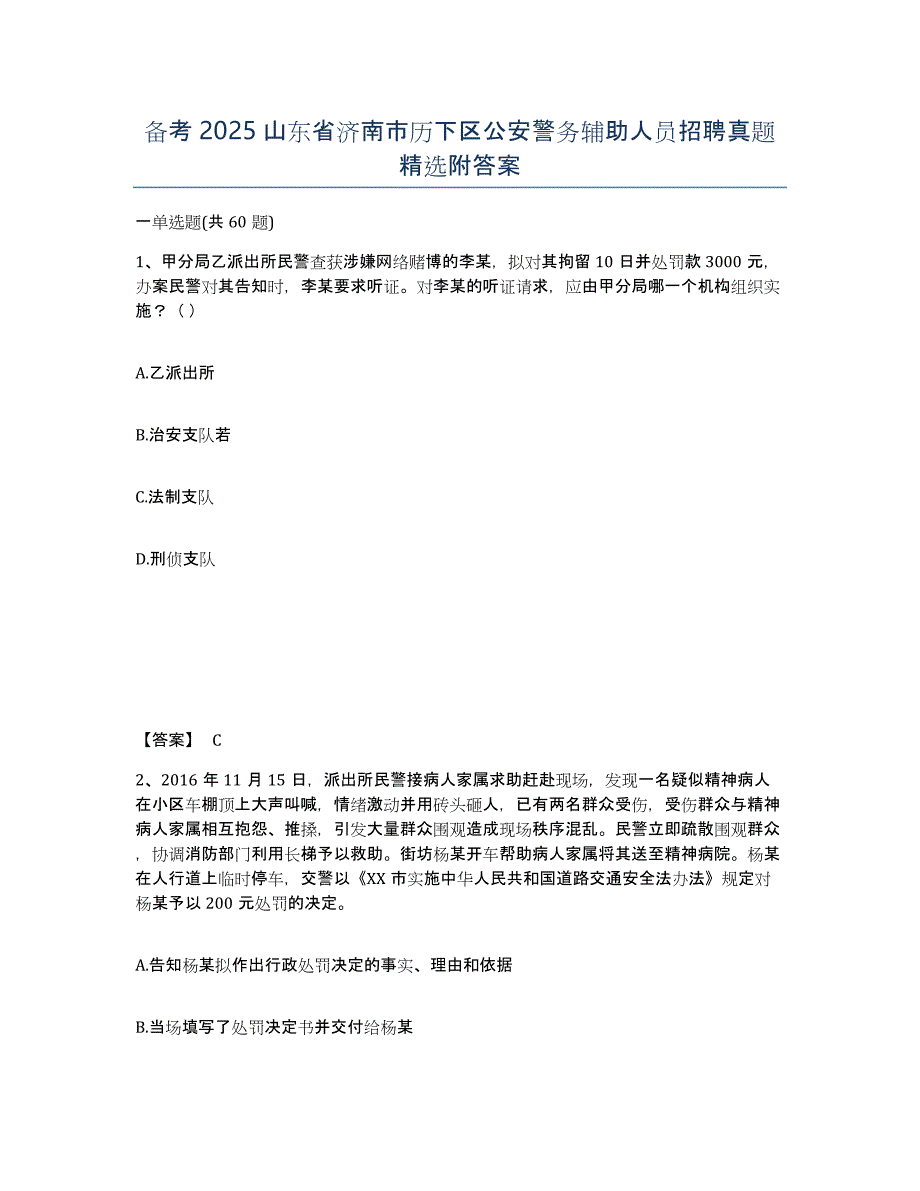 备考 2025 山东省济南市历下区公安警务辅助人员招聘真题精选附答案

一单选题(共 60 题)

1、甲分局乙派出所民警查获涉嫌网络赌博的李某，拟对其拘留 10 日并处罚款 3000 元，办案民警对其告知时，李某要求听证。对李某的听证请求，应由甲分局哪一个机构组织实施？（ ）

A.乙派出所

B.治安支队若

C.法制支队

D.刑侦支队

【答案】 C

2、2016 年 11 月 15 日，派出所民警接病人家属求助赶赴现场，发现一名疑似精神病人在小区车棚顶上大声叫喊，情绪激动并用砖头砸人，已有两名群众受伤，受伤群众与精神病人家属相互抱怨、推搡，引发大量群众围观造成现场秩序混乱。民警立即疏散围观群众，协调消防部门利用长梯予以救助。街坊杨某开车帮助病人家属将其送至精神病院。杨某在人行道上临时停车，交警以《XX 市实施中华人民共和国道路交通安全法办法》规定对杨某予以 200 元处罚的决定。

A.告知杨某拟作出行政处罚决定的事实、理由和依据

B.当场填写了处罚决定书并交付给杨某